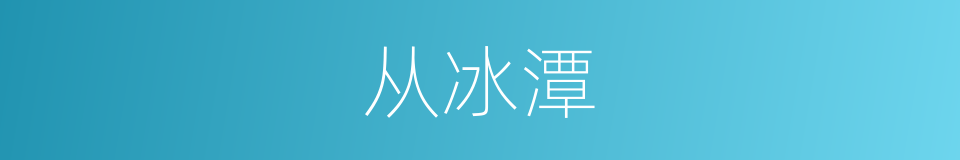 从冰潭